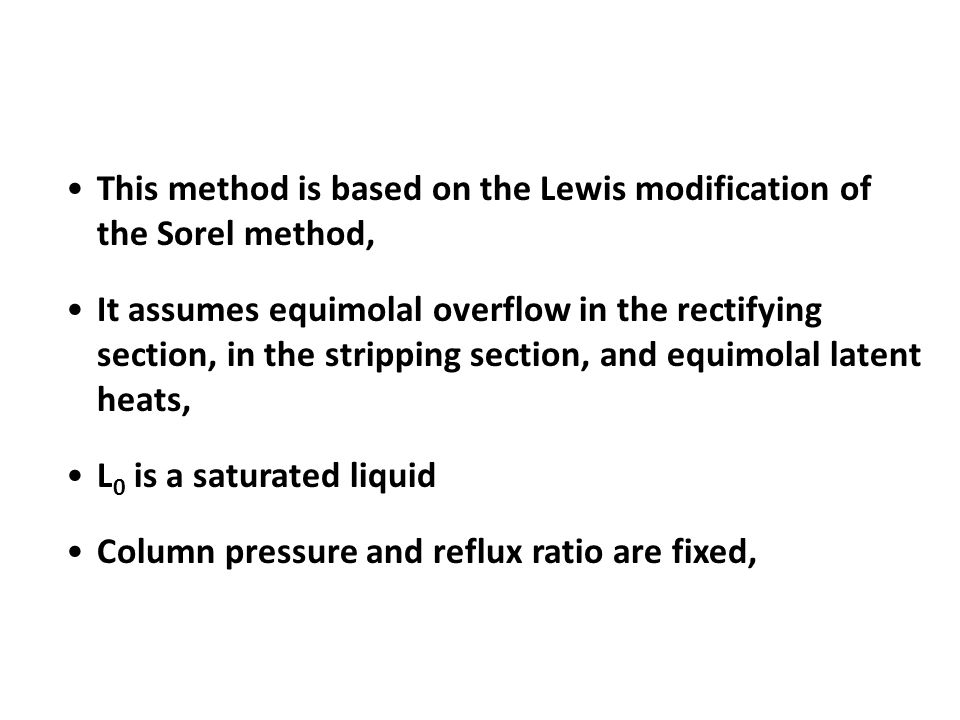 • This method is based on the Lewis modification of the Sorel method,

• It assumes equimolal overflow in the rectifying section, in the stripping section, and equimolal latent heats,

• $L_0$ is a saturated liquid

• Column pressure and reflux ratio are fixed,